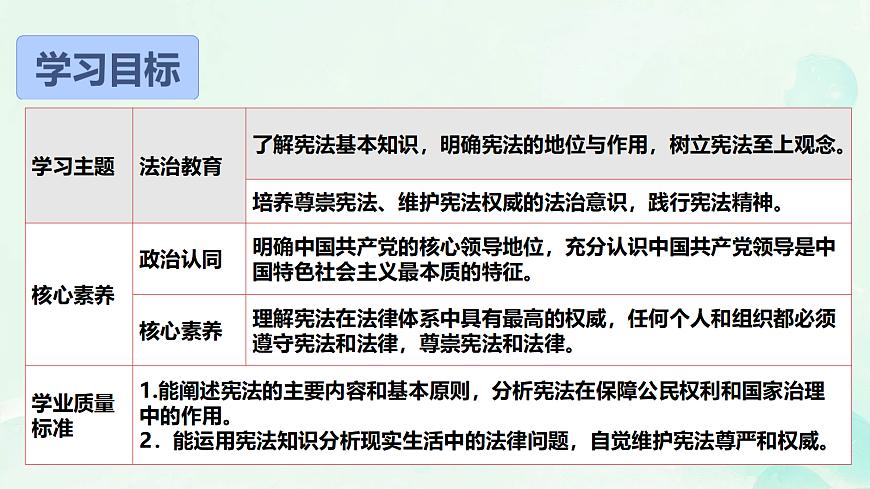 学习目标

| 学习主题 | 法治教育 | 了解宪法基本知识，明确宪法的地位与作用，树立宪法至上观念。 |
|---|---|---|
| | | 培养尊崇宪法、维护宪法权威的法治意识，践行宪法精神。 |
| 核心素养 | 政治认同 | 明确中国共产党的核心领导地位，充分认识中国共产党领导是中国特色社会主义最本质的特征。 |
| | 核心素养 | 理解宪法在法律体系中具有最高的权威，任何个人和组织都必须遵守宪法和法律，尊崇宪法和法律。 |
| 学业质量标准 | 1.能阐述宪法的主要内容和基本原则，分析宪法在保障公民权利和国家治理中的作用。 2．能运用宪法知识分析现实生活中的法律问题，自觉维护宪法尊严和权威。 | |